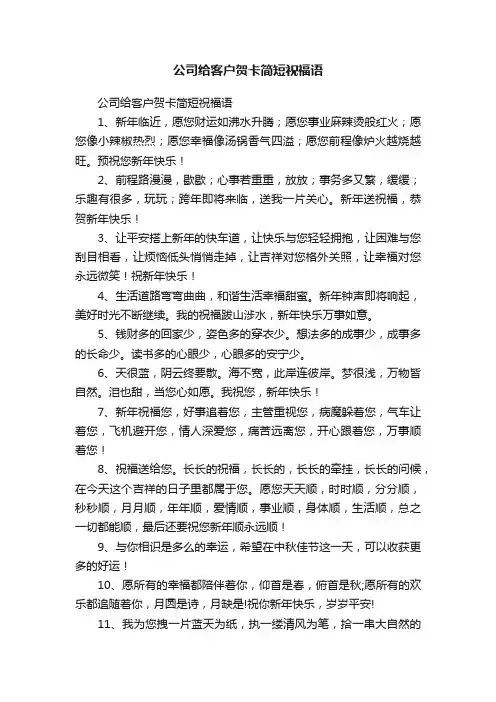 公司给客户贺卡简短祝福语

公司给客户贺卡简短祝福语

1、新年临近，愿您财运如沸水升腾；愿您事业麻辣烫般红火；愿您像小辣椒热烈；愿您幸福像汤锅香气四溢；愿您前程像炉火越烧越旺。预祝您新年快乐！

2、前程路漫漫，歇歇；心事若重重，放放；事务多又繁，缓缓；乐趣有很多，玩玩；跨年即将来临，送我一片关心。新年送祝福，恭贺新年快乐！

3、让平安搭上新年的快车道，让快乐与您轻轻拥抱，让困难与您刮目相看，让烦恼低头悄悄走掉，让吉祥对您格外关照，让幸福对您永远微笑！祝新年快乐！

4、生活道路弯弯曲曲，和谐生活幸福甜蜜。新年钟声即将响起，美好时光不断继续。我的祝福跋山涉水，新年快乐万事如意。

5、钱财多的回家少，姿色多的穿衣少。想法多的成事少，成事多的长命少。读书多的心眼少，心眼多的安宁少。

6、天很蓝，阴云终要散。海不宽，此岸连彼岸。梦很浅，万物皆自然。泪也甜，当您心如愿。我祝您，新年快乐！

7、新年祝福您，好事追着您，主管重视您，病魔躲着您，气车让着您，飞机避开您，情人深爱您，痛苦远离您，开心跟着您，万事顺着您！

8、祝福送给您。长长的祝福，长长的，长长的牵挂，长长的问候，在今天这个吉祥的日子里都属于您。愿您天天顺，时时顺，分分顺，秒秒顺，月月顺，年年顺，爱情顺，事业顺，身体顺，生活顺，总之一切都能顺，最后还要祝您新年顺永远顺！

9、与你相识是多么的幸运，希望在中秋佳节这一天，可以收获更多的好运！

10、愿所有的幸福都陪伴着你，仰首是春，俯首是秋;愿所有的欢乐都追随着你，月圆是诗，月缺是!祝你新年快乐，岁岁平安!

11、我为您拽一片蓝天为纸，执一缕清风为笔，拾一串大自然的